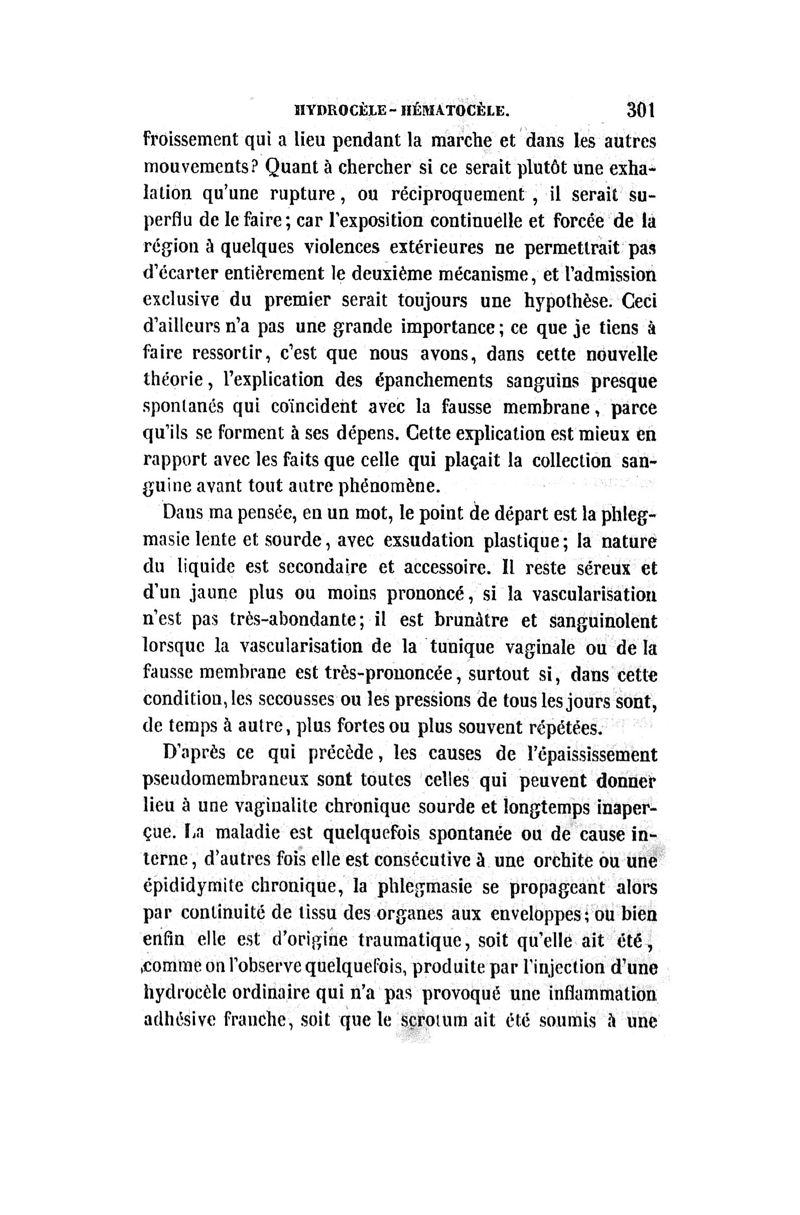 HYDROCÈLE - HÉMATOCÈLE. 301

froissement qui a lieu pendant la marche et dans les autres mouvements? Quant à chercher si ce serait plutôt une exhalation qu'une rupture, ou réciproquement, il serait superflu de le faire; car l'exposition continuelle et forcée de la région à quelques violences extérieures ne permettrait pas d'écarter entièrement le deuxième mécanisme, et l'admission exclusive du premier serait toujours une hypothèse. Ceci d'ailleurs n'a pas une grande importance; ce que je tiens à faire ressortir, c'est que nous avons, dans cette nouvelle théorie, l'explication des épanchements sanguins presque spontanés qui coïncident avec la fausse membrane, parce qu'ils se forment à ses dépens. Cette explication est mieux en rapport avec les faits que celle qui plaçait la collection sanguine avant tout autre phénomène.

Dans ma pensée, en un mot, le point de départ est la phlegmasie lente et sourde, avec exsudation plastique; la nature du liquide est secondaire et accessoire. Il reste séreux et d'un jaune plus ou moins prononcé, si la vascularisation n'est pas très-abondante; il est brunâtre et sanguinolent lorsque la vascularisation de la tunique vaginale ou de la fausse membrane est très-prononcée, surtout si, dans cette condition, les secousses ou les pressions de tous les jours sont, de temps à autre, plus fortes ou plus souvent répétées.

D'après ce qui précède, les causes de l'épaississement pseudomembraneux sont toutes celles qui peuvent donner lieu à une vaginalite chronique sourde et longtemps inaperçue. La maladie est quelquefois spontanée ou de cause interne, d'autres fois elle est consécutive à une orchite ou une épididymite chronique, la phlegmasie se propageant alors par continuité de tissu des organes aux enveloppes; ou bien enfin elle est d'origine traumatique, soit qu'elle ait été, comme on l'observe quelquefois, produite par l'injection d'une hydrocèle ordinaire qui n'a pas provoqué une inflammation adhésive franche, soit que le scrotum ait été soumis à une